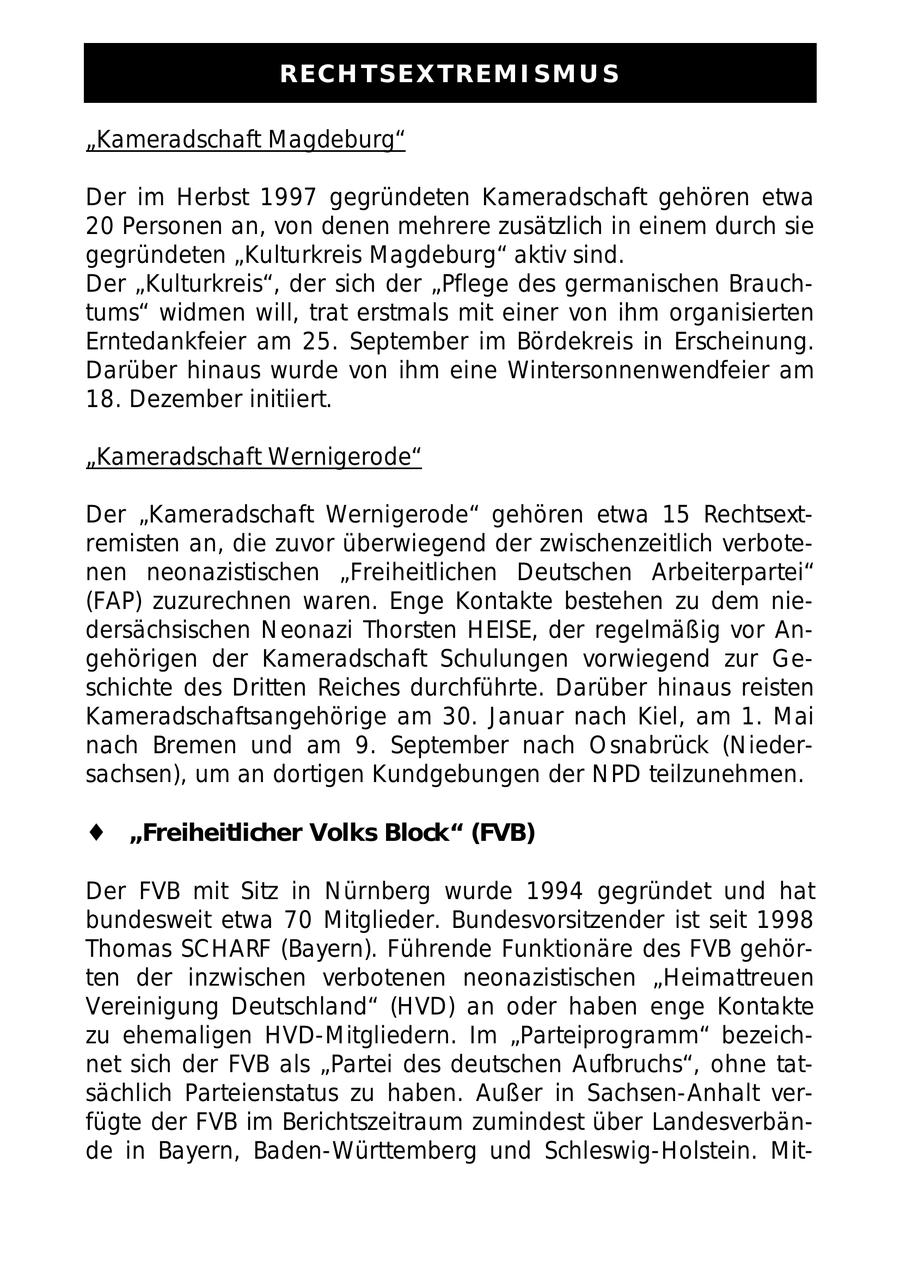 RECHTSEXTREMISMUS

„Kameradschaft Magdeburg“

Der im Herbst 1997 gegründeten Kameradschaft gehören etwa 20 Personen an, von denen mehrere zusätzlich in einem durch sie gegründeten „Kulturkreis Magdeburg“ aktiv sind.
Der „Kulturkreis“, der sich der „Pflege des germanischen Brauchtums“ widmen will, trat erstmals mit einer von ihm organisierten Erntedankfeier am 25. September im Bördekreis in Erscheinung. Darüber hinaus wurde von ihm eine Wintersonnenwendfeier am 18. Dezember initiiert.

„Kameradschaft Wernigerode“

Der „Kameradschaft Wernigerode“ gehören etwa 15 Rechtsextremisten an, die zuvor überwiegend der zwischenzeitlich verbotenen neonazistischen „Freiheitlichen Deutschen Arbeiterpartei“ (FAP) zuzurechnen waren. Enge Kontakte bestehen zu dem niedersächsischen Neonazi Thorsten HEISE, der regelmäßig vor Angehörigen der Kameradschaft Schulungen vorwiegend zur Geschichte des Dritten Reiches durchführte. Darüber hinaus reisten Kameradschaftsangehörige am 30. Januar nach Kiel, am 1. Mai nach Bremen und am 9. September nach Osnabrück (Niedersachsen), um an dortigen Kundgebungen der NPD teilzunehmen.

♦ „Freiheitlicher Volks Block“ (FVB)

Der FVB mit Sitz in Nürnberg wurde 1994 gegründet und hat bundesweit etwa 70 Mitglieder. Bundesvorsitzender ist seit 1998 Thomas SCHARF (Bayern). Führende Funktionäre des FVB gehörten der inzwischen verbotenen neonazistischen „Heimattreuen Vereinigung Deutschland“ (HVD) an oder haben enge Kontakte zu ehemaligen HVD-Mitgliedern. Im „Parteiprogramm“ bezeichnet sich der FVB als „Partei des deutschen Aufbruchs“, ohne tatsächlich Parteienstatus zu haben. Außer in Sachsen-Anhalt verfügte der FVB im Berichtszeitraum zumindest über Landesverbände in Bayern, Baden-Württemberg und Schleswig-Holstein. Mit-